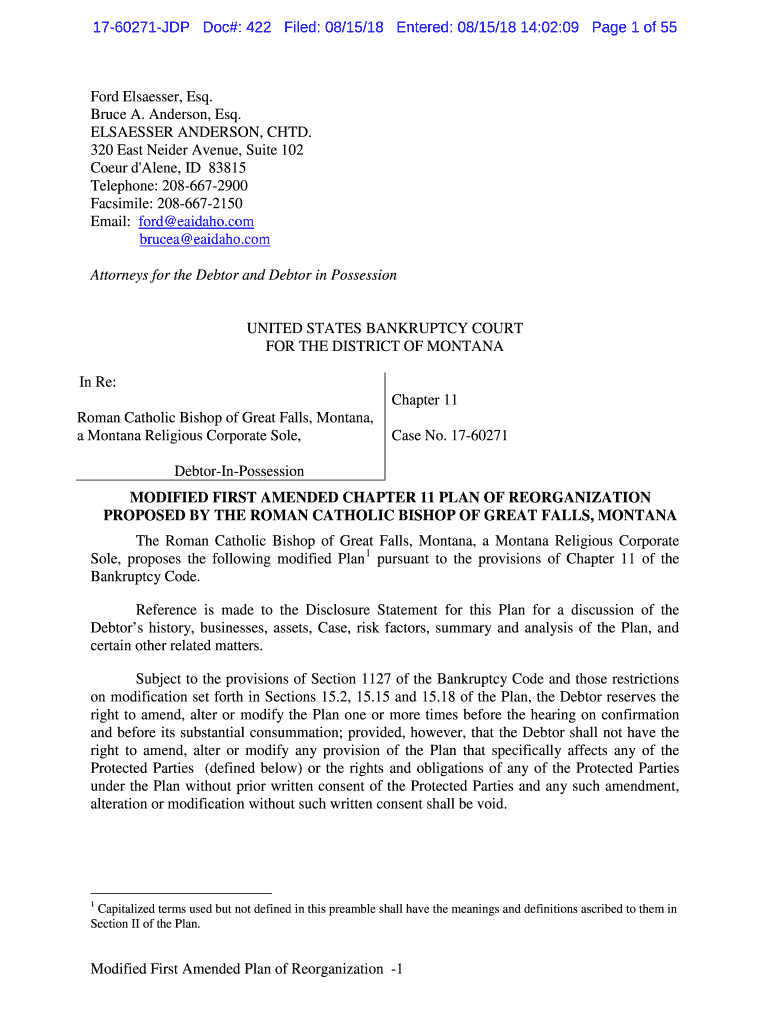 17-60271-JDP Doc#: 422 Filed: 08/15/18 Entered: 08/15/18 14:02:09 Page 1 of 55

Ford Elsaesser, Esq.
Bruce A. Anderson, Esq.
ELSAESSER ANDERSON, CHTD.
320 East Neider Avenue, Suite 102
Coeur d'Alene, ID 83815
Telephone: 208-667-2900
Facsimile: 208-667-2150
Email: ford@eaidaho.com
brucea@eaidaho.com

Attorneys for the Debtor and Debtor in Possession

UNITED STATES BANKRUPTCY COURT
FOR THE DISTRICT OF MONTANA

In Re:

Roman Catholic Bishop of Great Falls, Montana, a Montana Religious Corporate Sole,

Debtor-In-Possession

Chapter 11

Case No. 17-60271

MODIFIED FIRST AMENDED CHAPTER 11 PLAN OF REORGANIZATION PROPOSED BY THE ROMAN CATHOLIC BISHOP OF GREAT FALLS, MONTANA

The Roman Catholic Bishop of Great Falls, Montana, a Montana Religious Corporate Sole, proposes the following modified Plan$^1$ pursuant to the provisions of Chapter 11 of the Bankruptcy Code.

Reference is made to the Disclosure Statement for this Plan for a discussion of the Debtor's history, businesses, assets, Case, risk factors, summary and analysis of the Plan, and certain other related matters.

Subject to the provisions of Section 1127 of the Bankruptcy Code and those restrictions on modification set forth in Sections 15.2, 15.15 and 15.18 of the Plan, the Debtor reserves the right to amend, alter or modify the Plan one or more times before the hearing on confirmation and before its substantial consummation; provided, however, that the Debtor shall not have the right to amend, alter or modify any provision of the Plan that specifically affects any of the Protected Parties (defined below) or the rights and obligations of any of the Protected Parties under the Plan without prior written consent of the Protected Parties and any such amendment, alteration or modification without such written consent shall be void.

$^1$ Capitalized terms used but not defined in this preamble shall have the meanings and definitions ascribed to them in Section II of the Plan.

Modified First Amended Plan of Reorganization -1